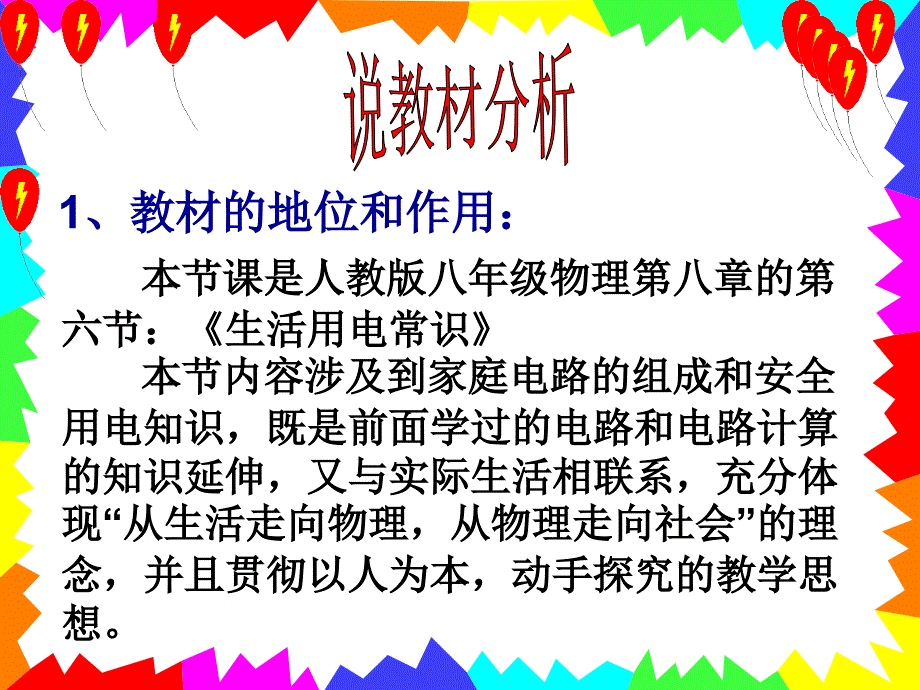 说教材分析

1、教材的地位和作用：

本节课是人教版八年级物理第八章的第六节：《生活用电常识》

本节内容涉及到家庭电路的组成和安全用电知识，既是前面学过的电路和电路计算的知识延伸，又与实际生活相联系，充分体现“从生活走向物理，从物理走向社会”的理念，并且贯彻以人为本，动手探究的教学思想。